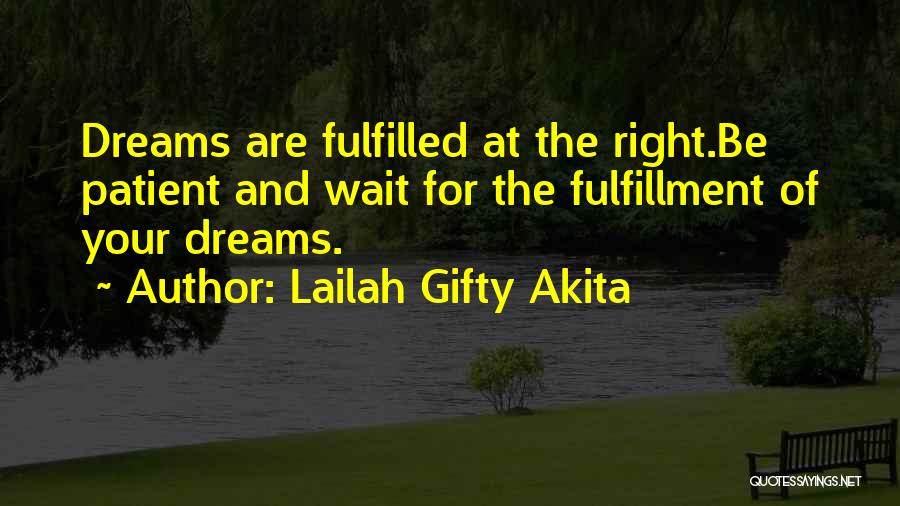 Dreams are fulfilled at the right.Be patient and wait for the fulfillment of your dreams.

~ Author: Lailah Gifty Akita

QUOTESSAYINGS.NET